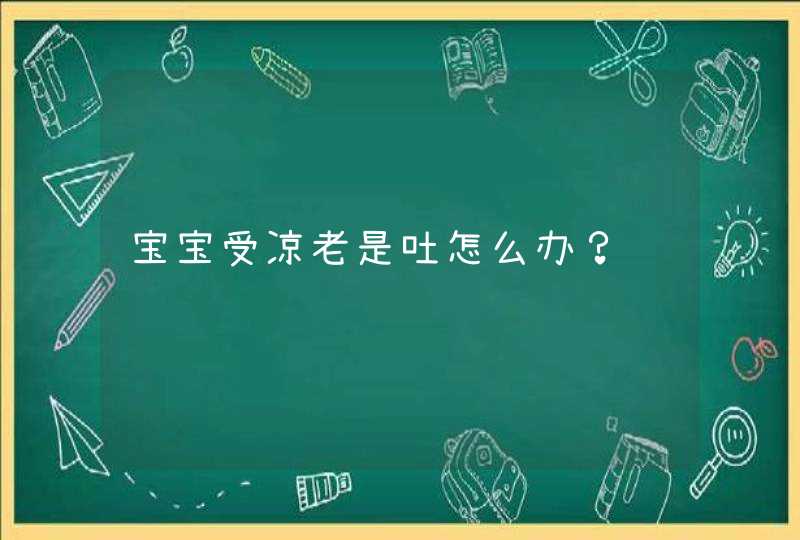 宝宝受凉老是吐怎么办？